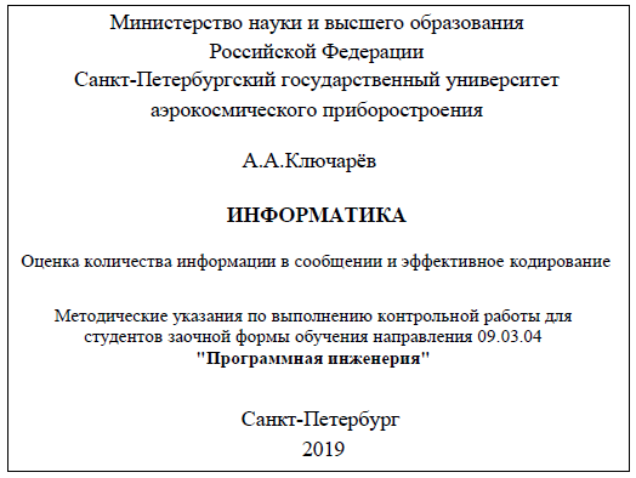 Министерство науки и высшего образования Российской Федерации Санкт-Петербургский государственный университет аэрокосмического приборостроения

А.А.Ключарёв

ИНФОРМАТИКА

Оценка количества информации в сообщении и эффективное кодирование

Методические указания по выполнению контрольной работы для студентов заочной формы обучения направления 09.03.04 "Программная инженерия"

Санкт-Петербург
2019